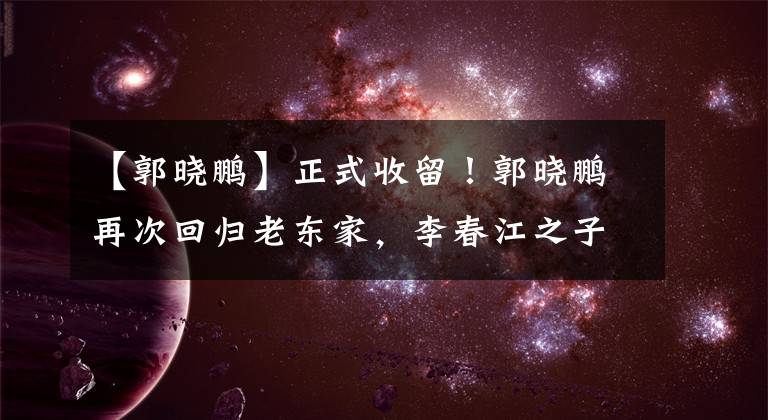 【郭晓鹏】正式收留！郭晓鹏再次回归老东家，李春江之子